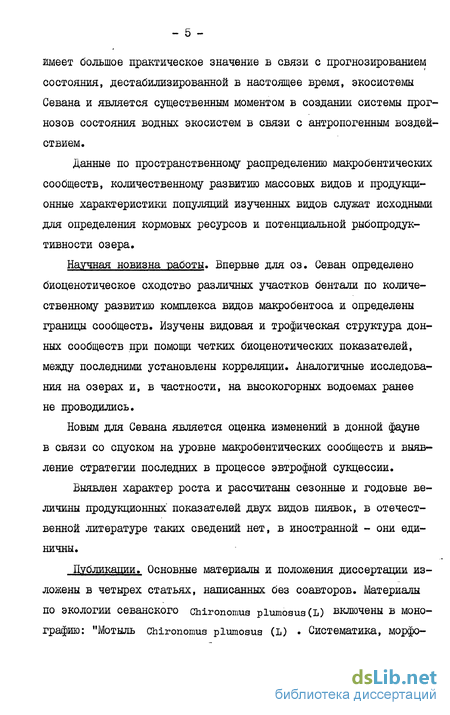 - 5 -

имеет большое практическое значение в связи с прогнозированием состояния, дестабилизированной в настоящее время, экосистемы Севана и является существенным моментом в создании системы прогнозов состояния водных экосистем в связи с антропогенным воздействием.

Данные по пространственному распределению макробентических сообществ, количественному развитию массовых видов и продукционные характеристики популяций изученных видов служат исходными для определения кормовых ресурсов и потенциальной рыбопродуктивности озера.

Научная новизна работы. Впервые для оз. Севан определено биоценотическое сходство различных участков бентали по количественному развитию комплекса видов макробентоса и определены границы сообществ. Изучены видовая и трофическая структура донных сообществ при помощи четких биоценотических показателей, между последними установлены корреляции. Аналогичные исследования на озерах и, в частности, на высокогорных водоемах ранее не проводились.

Новым для Севана является оценка изменений в донной фауне в связи со спуском на уровне макробентических сообществ и выявление стратегии последних в процессе эвтрофной сукцессии.

Выявлен характер роста и рассчитаны сезонные и годовые величины продукционных показателей двух видов пиявок, в отечественной литературе таких сведений нет, в иностранной - они единичны.

Публикации. Основные материалы и положения диссертации изложены в четырех статьях, написанных без соавторов. Материалы по экологии севанского Chironomus plumosus(L) включены в монографию: "Мотыль Chironomus plumosus (L) . Систематика, морфо-

dsLib.net
библиотека диссертаций